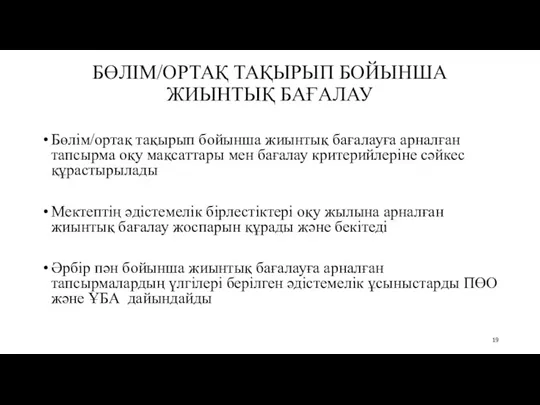 БӨЛІМ/ОРТАҚ ТАҚЫРЫП БОЙЫНША ЖИЫНТЫҚ БАҒАЛАУ

• Бөлім/ортақ тақырып бойынша жиынтық бағалауға арналған тапсырма оқу мақсаттары мен бағалау критерийлеріне сәйкес құрастырылады

• Мектептің әдістемелік бірлестіктері оқу жылына арналған жиынтық бағалау жоспарын құрады және бекітеді

• Әрбір пән бойынша жиынтық бағалауға арналған тапсырмалардың үлгілері берілген әдістемелік ұсыныстарды ПӨО және ҰБА дайындайды

19